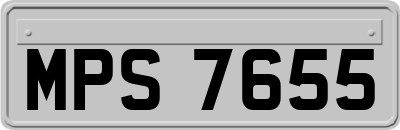 MPS 7655